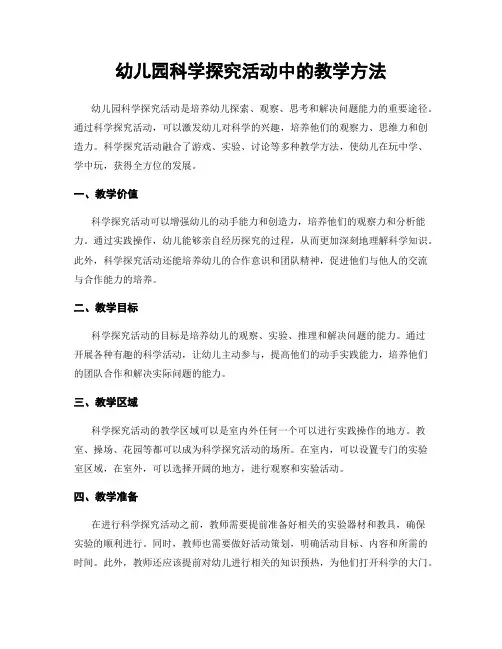 幼儿园科学探究活动中的教学方法

幼儿园科学探究活动是培养幼儿探索、观察、思考和解决问题能力的重要途径。通过科学探究活动，可以激发幼儿对科学的兴趣，培养他们的观察力、思维力和创造力。科学探究活动融合了游戏、实验、讨论等多种教学方法，使幼儿在玩中学、学中玩，获得全方位的发展。

一、教学价值

科学探究活动可以增强幼儿的动手能力和创造力，培养他们的观察力和分析能力。通过实践操作，幼儿能够亲自经历探究的过程，从而更加深刻地理解科学知识。此外，科学探究活动还能培养幼儿的合作意识和团队精神，促进他们与他人的交流与合作能力的培养。

二、教学目标

科学探究活动的目标是培养幼儿的观察、实验、推理和解决问题的能力。通过开展各种有趣的科学活动，让幼儿主动参与，提高他们的动手实践能力，培养他们的团队合作和解决实际问题的能力。

三、教学区域

科学探究活动的教学区域可以是室内外任何一个可以进行实践操作的地方。教室、操场、花园等都可以成为科学探究活动的场所。在室内，可以设置专门的实验室区域，在室外，可以选择开阔的地方，进行观察和实验活动。

四、教学准备

在进行科学探究活动之前，教师需要提前准备好相关的实验器材和教具，确保实验的顺利进行。同时，教师也需要做好活动策划，明确活动目标、内容和所需的时间。此外，教师还应该提前对幼儿进行相关的知识预热，为他们打开科学的大门。